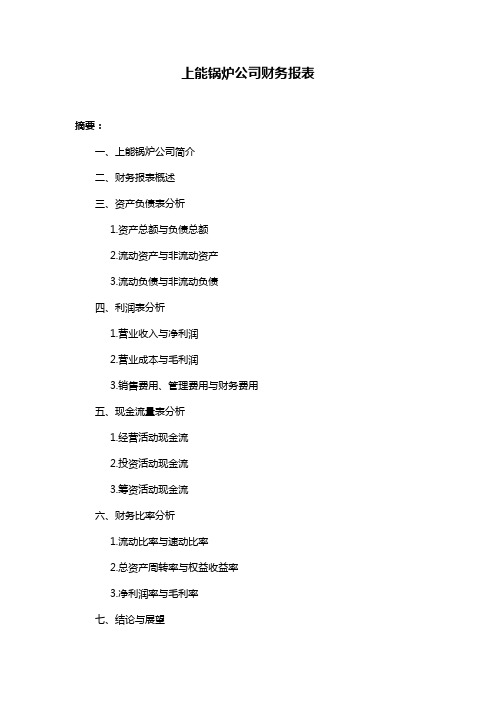 上能锅炉公司财务报表

摘要：

一、上能锅炉公司简介

二、财务报表概述

三、资产负债表分析

1.资产总额与负债总额

2.流动资产与非流动资产

3.流动负债与非流动负债

四、利润表分析

1.营业收入与净利润

2.营业成本与毛利润

3.销售费用、管理费用与财务费用

五、现金流量表分析

1.经营活动现金流

2.投资活动现金流

3.筹资活动现金流

六、财务比率分析

1.流动比率与速动比率

2.总资产周转率与权益收益率

3.净利润率与毛利率

七、结论与展望